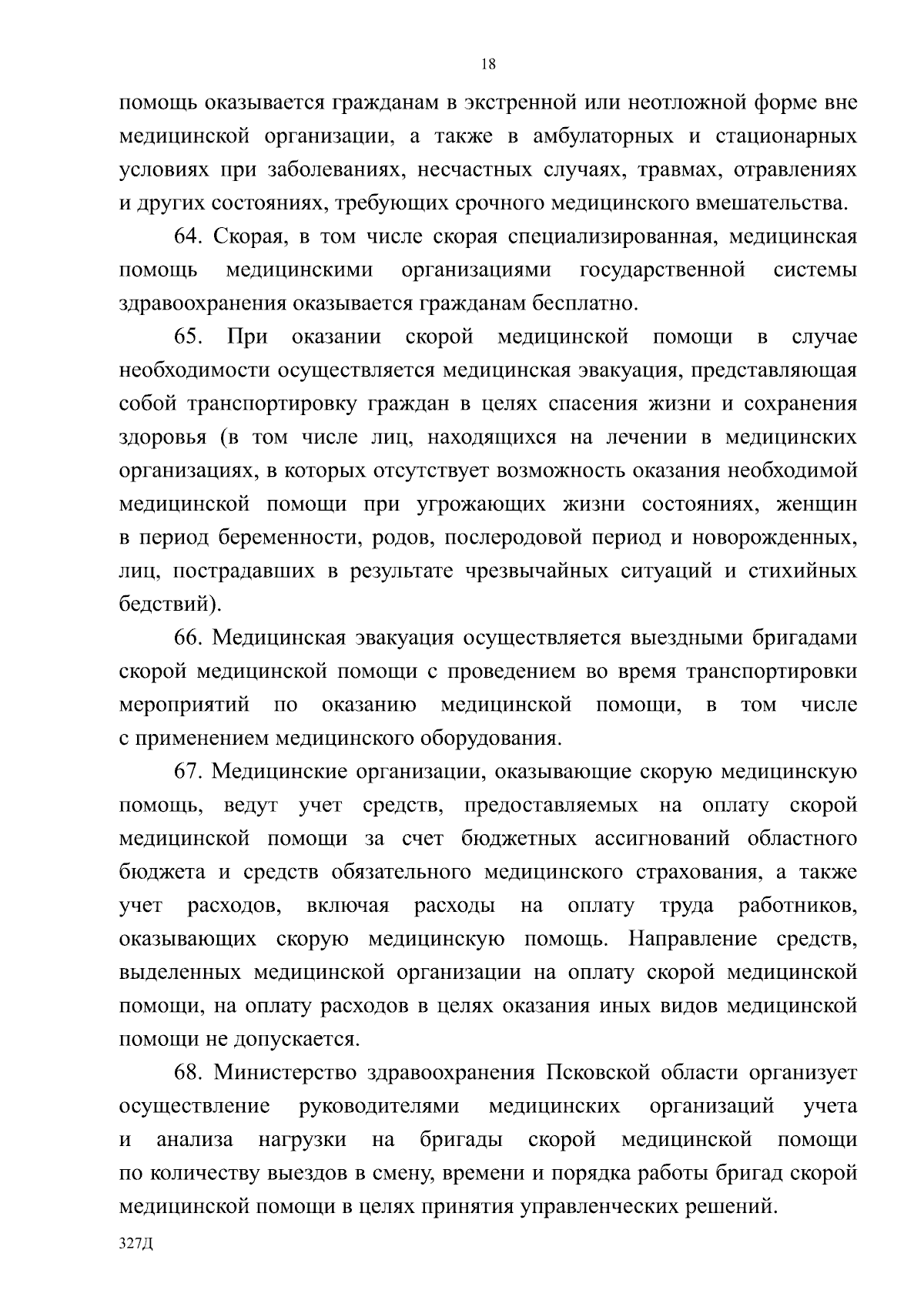 18

помощь оказывается гражданам в экстренной или неотложной форме вне медицинской организации, а также в амбулаторных и стационарных условиях при заболеваниях, несчастных случаях, травмах, отравлениях и других состояниях, требующих срочного медицинского вмешательства.

64. Скорая, в том числе скорая специализированная, медицинская помощь медицинскими организациями государственной системы здравоохранения оказывается гражданам бесплатно.

65. При оказании скорой медицинской помощи в случае необходимости осуществляется медицинская эвакуация, представляющая собой транспортировку граждан в целях спасения жизни и сохранения здоровья (в том числе лиц, находящихся на лечении в медицинских организациях, в которых отсутствует возможность оказания необходимой медицинской помощи при угрожающих жизни состояниях, женщин в период беременности, родов, послеродовой период и новорожденных, лиц, пострадавших в результате чрезвычайных ситуаций и стихийных бедствий).

66. Медицинская эвакуация осуществляется выездными бригадами скорой медицинской помощи с проведением во время транспортировки мероприятий по оказанию медицинской помощи, в том числе с применением медицинского оборудования.

67. Медицинские организации, оказывающие скорую медицинскую помощь, ведут учет средств, предоставляемых на оплату скорой медицинской помощи за счет бюджетных ассигнований областного бюджета и средств обязательного медицинского страхования, а также учет расходов, включая расходы на оплату труда работников, оказывающих скорую медицинскую помощь. Направление средств, выделенных медицинской организации на оплату скорой медицинской помощи, на оплату расходов в целях оказания иных видов медицинской помощи не допускается.

68. Министерство здравоохранения Псковской области организует осуществление руководителями медицинских организаций учета и анализа нагрузки на бригады скорой медицинской помощи по количеству выездов в смену, времени и порядка работы бригад скорой медицинской помощи в целях принятия управленческих решений.

327Д